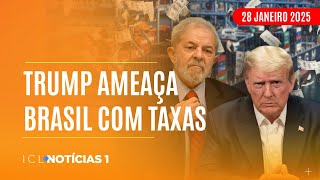 28 JANEIRO 2025

TRUMP AMEAÇA BRASIL COM TAXAS

ICL NOTÍCIAS 1